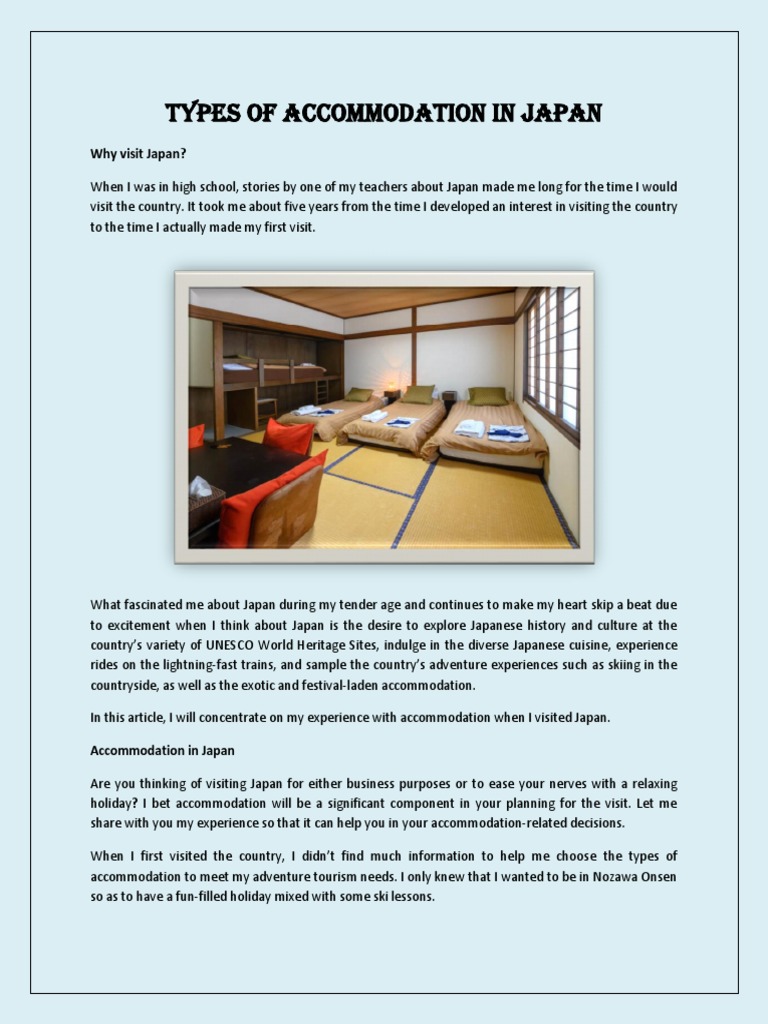 TYPES OF ACCOMMODATION IN JAPAN

Why visit Japan?

When I was in high school, stories by one of my teachers about Japan made me long for the time I would visit the country. It took me about five years from the time I developed an interest in visiting the country to the time I actually made my first visit.

What fascinated me about Japan during my tender age and continues to make my heart skip a beat due to excitement when I think about Japan is the desire to explore Japanese history and culture at the country's variety of UNESCO World Heritage Sites, indulge in the diverse Japanese cuisine, experience rides on the lightning-fast trains, and sample the country's adventure experiences such as skiing in the countryside, as well as the exotic and festival-laden accommodation.

In this article, I will concentrate on my experience with accommodation when I visited Japan.

Accommodation in Japan

Are you thinking of visiting Japan for either business purposes or to ease your nerves with a relaxing holiday? I bet accommodation will be a significant component in your planning for the visit. Let me share with you my experience so that it can help you in your accommodation-related decisions.

When I first visited the country, I didn't find much information to help me choose the types of accommodation to meet my adventure tourism needs. I only knew that I wanted to be in Nozawa Onsen so as to have a fun-filled holiday mixed with some ski lessons.